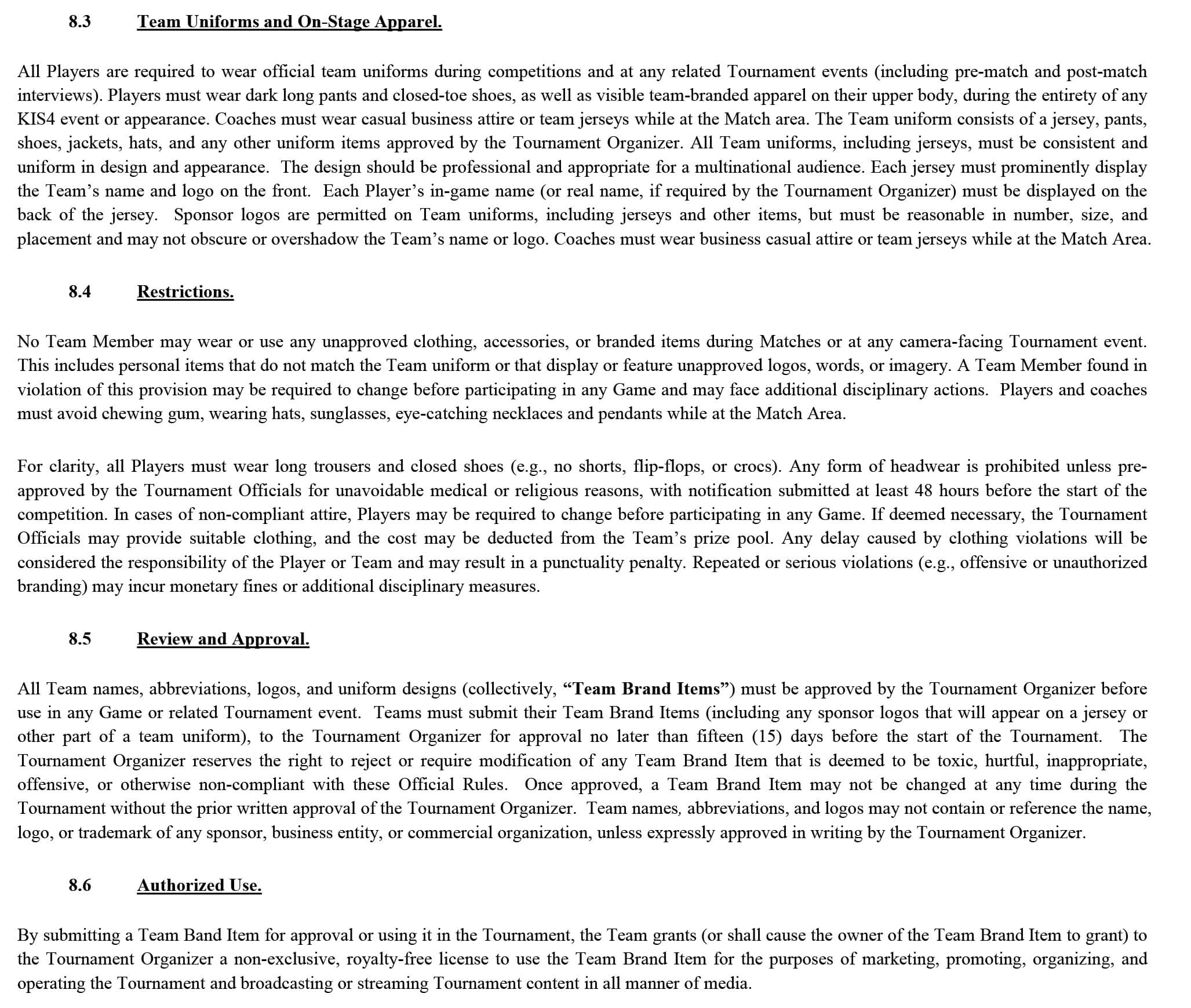 8.3 Team Uniforms and On-Stage Apparel.

All Players are required to wear official team uniforms during competitions and at any related Tournament events (including pre-match and post-match interviews). Players must wear dark long pants and closed-toe shoes, as well as visible team-branded apparel on their upper body, during the entirety of any KIS4 event or appearance. Coaches must wear casual business attire or team jerseys while at the Match area. The Team uniform consists of a jersey, pants, shoes, jackets, hats, and any other uniform items approved by the Tournament Organizer. All Team uniforms, including jerseys, must be consistent and uniform in design and appearance. The design should be professional and appropriate for a multinational audience. Each jersey must prominently display the Team's name and logo on the front. Each Player's in-game name (or real name, if required by the Tournament Organizer) must be displayed on the back of the jersey. Sponsor logos are permitted on Team uniforms, including jerseys and other items, but must be reasonable in number, size, and placement and may not obscure or overshadow the Team's name or logo. Coaches must wear business casual attire or team jerseys while at the Match Area.

8.4 Restrictions.

No Team Member may wear or use any unapproved clothing, accessories, or branded items during Matches or at any camera-facing Tournament event. This includes personal items that do not match the Team uniform or that display or feature unapproved logos, words, or imagery. A Team Member found in violation of this provision may be required to change before participating in any Game and may face additional disciplinary actions. Players and coaches must avoid chewing gum, wearing hats, sunglasses, eye-catching necklaces and pendants while at the Match Area.

For clarity, all Players must wear long trousers and closed shoes (e.g., no shorts, flip-flops, or crocs). Any form of headwear is prohibited unless pre-approved by the Tournament Officials for unavoidable medical or religious reasons, with notification submitted at least 48 hours before the start of the competition. In cases of non-compliant attire, Players may be required to change before participating in any Game. If deemed necessary, the Tournament Officials may provide suitable clothing, and the cost may be deducted from the Team's prize pool. Any delay caused by clothing violations will be considered the responsibility of the Player or Team and may result in a punctuality penalty. Repeated or serious violations (e.g., offensive or unauthorized branding) may incur monetary fines or additional disciplinary measures.

8.5 Review and Approval.

All Team names, abbreviations, logos, and uniform designs (collectively, "Team Brand Items") must be approved by the Tournament Organizer before use in any Game or related Tournament event. Teams must submit their Team Brand Items (including any sponsor logos that will appear on a jersey or other part of a team uniform), to the Tournament Organizer for approval no later than fifteen (15) days before the start of the Tournament. The Tournament Organizer reserves the right to reject or require modification of any Team Brand Item that is deemed to be toxic, hurtful, inappropriate, offensive, or otherwise non-compliant with these Official Rules. Once approved, a Team Brand Item may not be changed at any time during the Tournament without the prior written approval of the Tournament Organizer. Team names, abbreviations, and logos may not contain or reference the name, logo, or trademark of any sponsor, business entity, or commercial organization, unless expressly approved in writing by the Tournament Organizer.

8.6 Authorized Use.

By submitting a Team Band Item for approval or using it in the Tournament, the Team grants (or shall cause the owner of the Team Brand Item to grant) to the Tournament Organizer a non-exclusive, royalty-free license to use the Team Brand Item for the purposes of marketing, promoting, organizing, and operating the Tournament and broadcasting or streaming Tournament content in all manner of media.